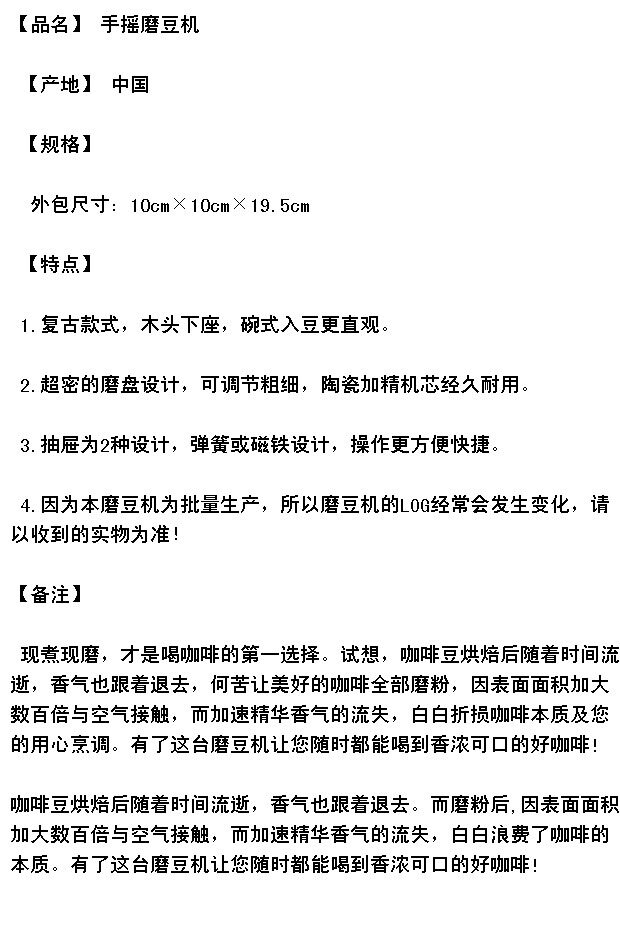 【品名】 手摇磨豆机

【产地】 中国

【规格】

外包尺寸：10cm×10cm×19.5cm

【特点】

1.复古款式，木头下座，碗式入豆更直观。

2.超密的磨盘设计，可调节粗细，陶瓷加精机芯经久耐用。

3.抽屉为2种设计，弹簧或磁铁设计，操作更方便快捷。

4.因为本磨豆机为批量生产，所以磨豆机的LOG经常会发生变化，请以收到的实物为准!

【备注】

现煮现磨，才是喝咖啡的第一选择。试想，咖啡豆烘焙后随着时间流逝，香气也跟着退去，何苦让美好的咖啡全部磨粉，因表面面积加大数百倍与空气接触，而加速精华香气的流失，白白折损咖啡本质及您的用心烹调。有了这台磨豆机让您随时都能喝到香浓可口的好咖啡!

咖啡豆烘焙后随着时间流逝，香气也跟着退去。而磨粉后,因表面面积加大数百倍与空气接触，而加速精华香气的流失，白白浪费了咖啡的本质。有了这台磨豆机让您随时都能喝到香浓可口的好咖啡!